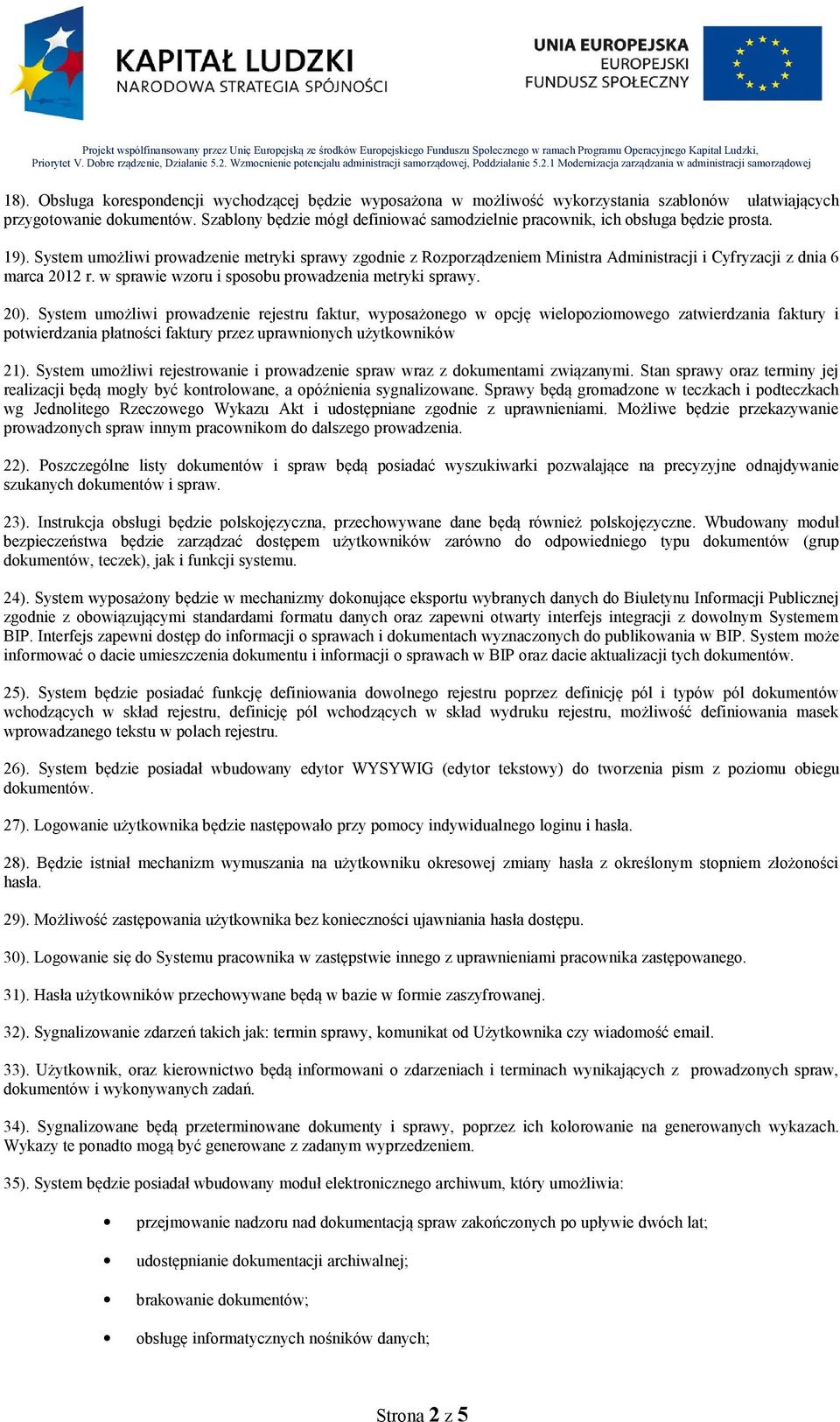 KAPITAŁ LUDZKI
NARODOWA STRATEGIA SPÓJNOŚCI

UNIA EUROPEJSKA
EUROPEJSKI
FUNDUSZ SPOŁECZNY

Projekt współfinansowany przez Unię Europejską ze środków Europejskiego Funduszu Społecznego w ramach Programu Operacyjnego Kapitał Ludzki, Priorytet V. Dobre rządzenie, Działanie 5.2. Wzmocnienie potencjału administracji samorządowej, Poddziałanie 5.2.1 Modernizacja zarządzania w administracji samorządowej

18). Obsługa korespondencji wychodzącej będzie wyposażona w możliwość wykorzystania szablonów ułatwiających przygotowanie dokumentów. Szablony będzie mógł definiować samodzielnie pracownik, ich obsługa będzie prosta.

19). System umożliwi prowadzenie metryki sprawy zgodnie z Rozporządzeniem Ministra Administracji i Cyfryzacji z dnia 6 marca 2012 r. w sprawie wzoru i sposobu prowadzenia metryki sprawy.

20). System umożliwi prowadzenie rejestru faktur, wyposażonego w opcję wielopoziomowego zatwierdzania faktury i potwierdzania płatności faktury przez uprawnionych użytkowników

21). System umożliwi rejestrowanie i prowadzenie spraw wraz z dokumentami związanymi. Stan sprawy oraz terminy jej realizacji będą mogły być kontrolowane, a opóźnienia sygnalizowane. Sprawy będą gromadzone w teczkach i podteczkach wg Jednolitego Rzeczowego Wykazu Akt i udostępniane zgodnie z uprawnieniami. Możliwe będzie przekazywanie prowadzonych spraw innym pracownikom do dalszego prowadzenia.

22). Poszczególne listy dokumentów i spraw będą posiadać wyszukiwarki pozwalające na precyzyjne odnajdywanie szukanych dokumentów i spraw.

23). Instrukcja obsługi będzie polskojęzyczna, przechowywane dane będą również polskojęzyczne. Wbudowany moduł bezpieczeństwa będzie zarządzać dostępem użytkowników zarówno do odpowiedniego typu dokumentów (grup dokumentów, teczek), jak i funkcji systemu.

24). System wyposażony będzie w mechanizmy dokonujące eksportu wybranych danych do Biuletynu Informacji Publicznej zgodnie z obowiązującymi standardami formatu danych oraz zapewni otwarty interfejs integracji z dowolnym Systemem BIP. Interfejs zapewni dostęp do informacji o sprawach i dokumentach wyznaczonych do publikowania w BIP. System może informować o dacie umieszczenia dokumentu i informacji o sprawach w BIP oraz dacie aktualizacji tych dokumentów.

25). System będzie posiadać funkcję definiowania dowolnego rejestru poprzez definicję pól i typów pól dokumentów wchodzących w skład rejestru, definicję pól wchodzących w skład wydruku rejestru, możliwość definiowania masek wprowadzanego tekstu w polach rejestru.

26). System będzie posiadał wbudowany edytor WYSYWIG (edytor tekstowy) do tworzenia pism z poziomu obiegu dokumentów.

27). Logowanie użytkownika będzie następowało przy pomocy indywidualnego loginu i hasła.

28). Będzie istniał mechanizm wymuszania na użytkowniku okresowej zmiany hasła z określonym stopniem złożoności hasła.

29). Możliwość zastępowania użytkownika bez konieczności ujawniania hasła dostępu.

30). Logowanie się do Systemu pracownika w zastępstwie innego z uprawnieniami pracownika zastępowanego.

31). Hasła użytkowników przechowywane będą w bazie w formie zaszyfrowanej.

32). Sygnalizowanie zdarzeń takich jak: termin sprawy, komunikat od Użytkownika czy wiadomość email.

33). Użytkownik, oraz kierownictwo będą informowani o zdarzeniach i terminach wynikających z prowadzonych spraw, dokumentów i wykonywanych zadań.

34). Sygnalizowane będą przeterminowane dokumenty i sprawy, poprzez ich kolorowanie na generowanych wykazach. Wykazy te ponadto mogą być generowane z zadanym wyprzedzeniem.

35). System będzie posiadał wbudowany moduł elektronicznego archiwum, który umożliwia:

• przejmowanie nadzoru nad dokumentacją spraw zakończonych po upływie dwóch lat;
• udostępnianie dokumentacji archiwalnej;
• brakowanie dokumentów;
• obsługę informatycznych nośników danych;

Strona 2 z 5